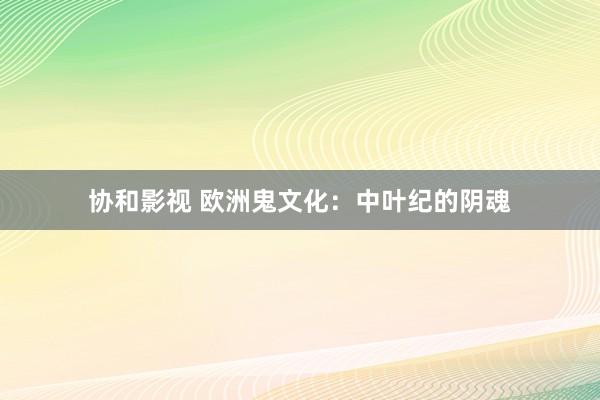 协和影视 欧洲鬼文化：中叶纪的阴魂